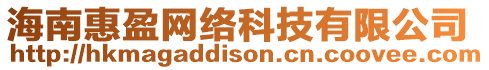 海南惠盈网络科技有限公司
http://hkmagaddison.cn.coovee.com